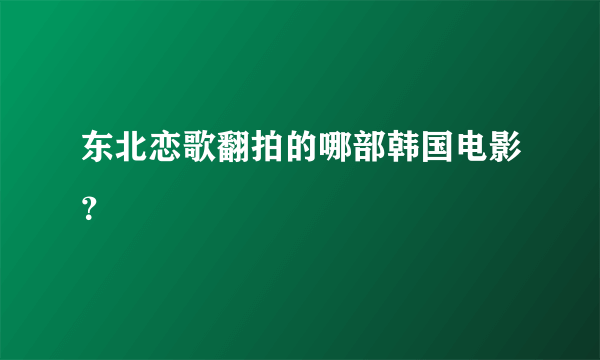 东北恋歌翻拍的哪部韩国电影?